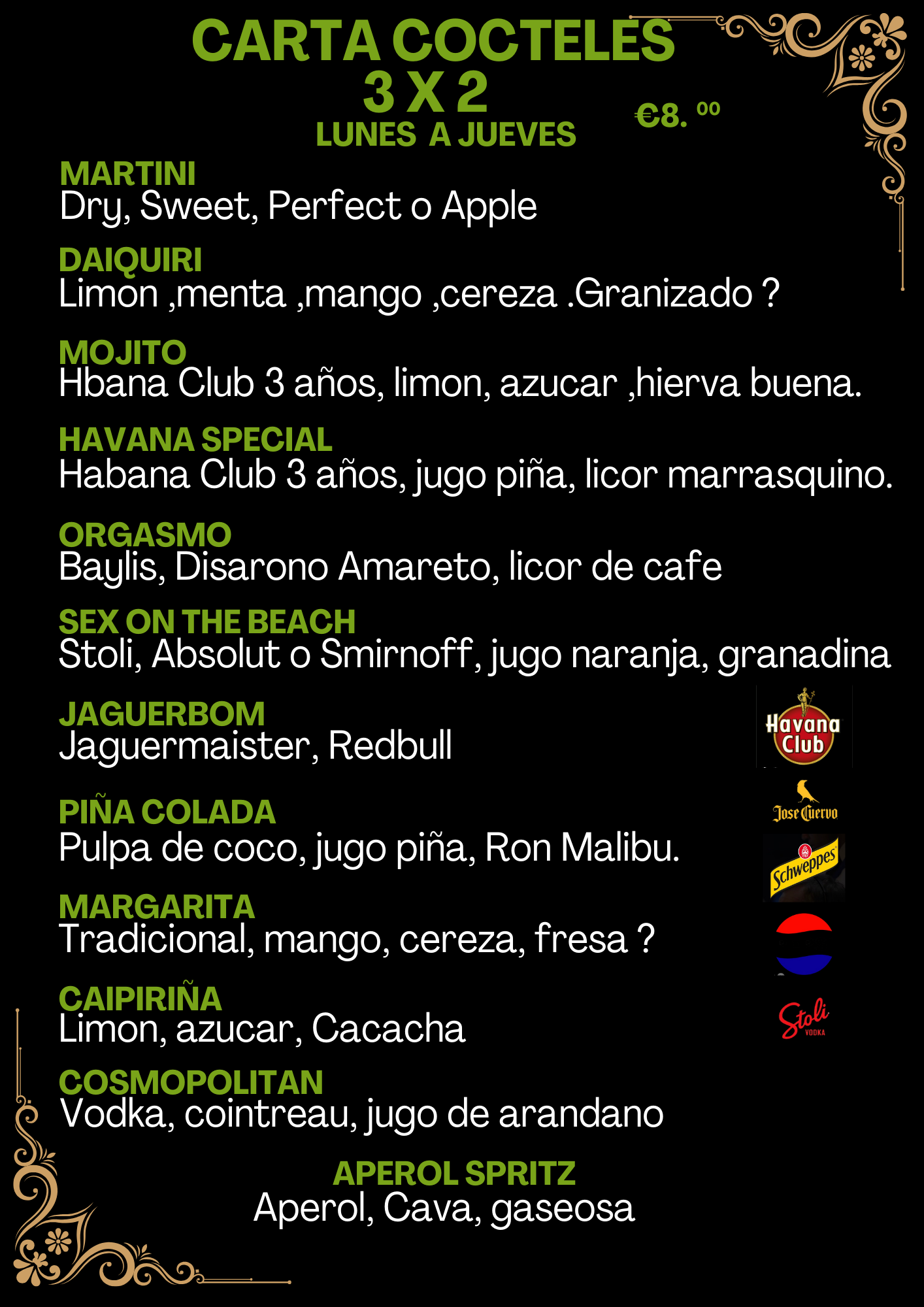 CARTA COCTELES
3 X 2
LUNES A JUEVES

€8. 00

MARTINI
Dry, Sweet, Perfect o Apple

DAIQUIRI
Limon ,menta ,mango ,cereza .Granizado ?

MOJITO
Hbana Club 3 años, limon, azucar ,hierva buena.

HAVANA SPECIAL
Habana Club 3 años, jugo piña, licor marrasquino.

ORGASMO
Baylis, Disarono Amareto, licor de cafe

SEX ON THE BEACH
Stoli, Absolut o Smirnoff, jugo naranja, granadina

JAGUERBOM
Jaguermaister, Redbull

PIÑA COLADA
Pulpa de coco, jugo piña, Ron Malibu.

MARGARITA
Tradicional, mango, cereza, fresa ?

CAIPIRIÑA
Limon, azucar, Cacacha

COSMOPOLITAN
Vodka, cointreau, jugo de arandano

APEROL SPRITZ
Aperol, Cava, gaseosa

Havana Club

Jose Cuervo

Schweppes

Stoli
VODKA